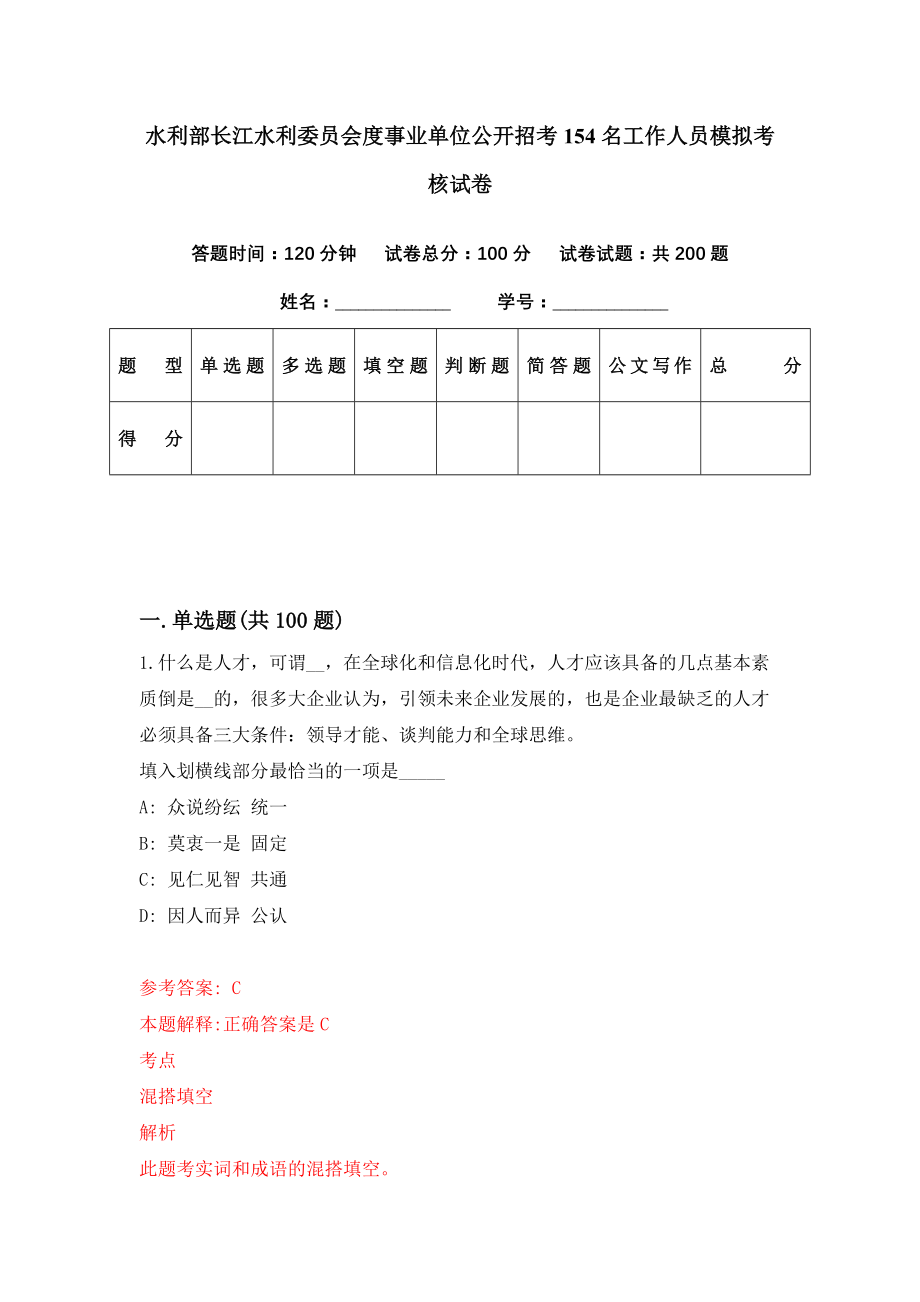 水利部长江水利委员会度事业单位公开招考154名工作人员模拟考核试卷

答题时间：120分钟　试卷总分：100分　试卷试题：共200题

姓名：____________　学号：____________

| 题　型 | 单选题 | 多选题 | 填空题 | 判断题 | 简答题 | 公文写作 | 总　分 |
|---|---|---|---|---|---|---|---|
| 得　分 | | | | | | | |

一.单选题(共100题)

1.什么是人才，可谓__，在全球化和信息化时代，人才应该具备的几点基本素质倒是__的，很多大企业认为，引领未来企业发展的，也是企业最缺乏的人才必须具备三大条件：领导才能、谈判能力和全球思维。
填入划横线部分最恰当的一项是_____
A: 众说纷纭 统一
B: 莫衷一是 固定
C: 见仁见智 共通
D: 因人而异 公认

参考答案: C
本题解释:正确答案是C
考点
混搭填空
解析
此题考实词和成语的混搭填空。